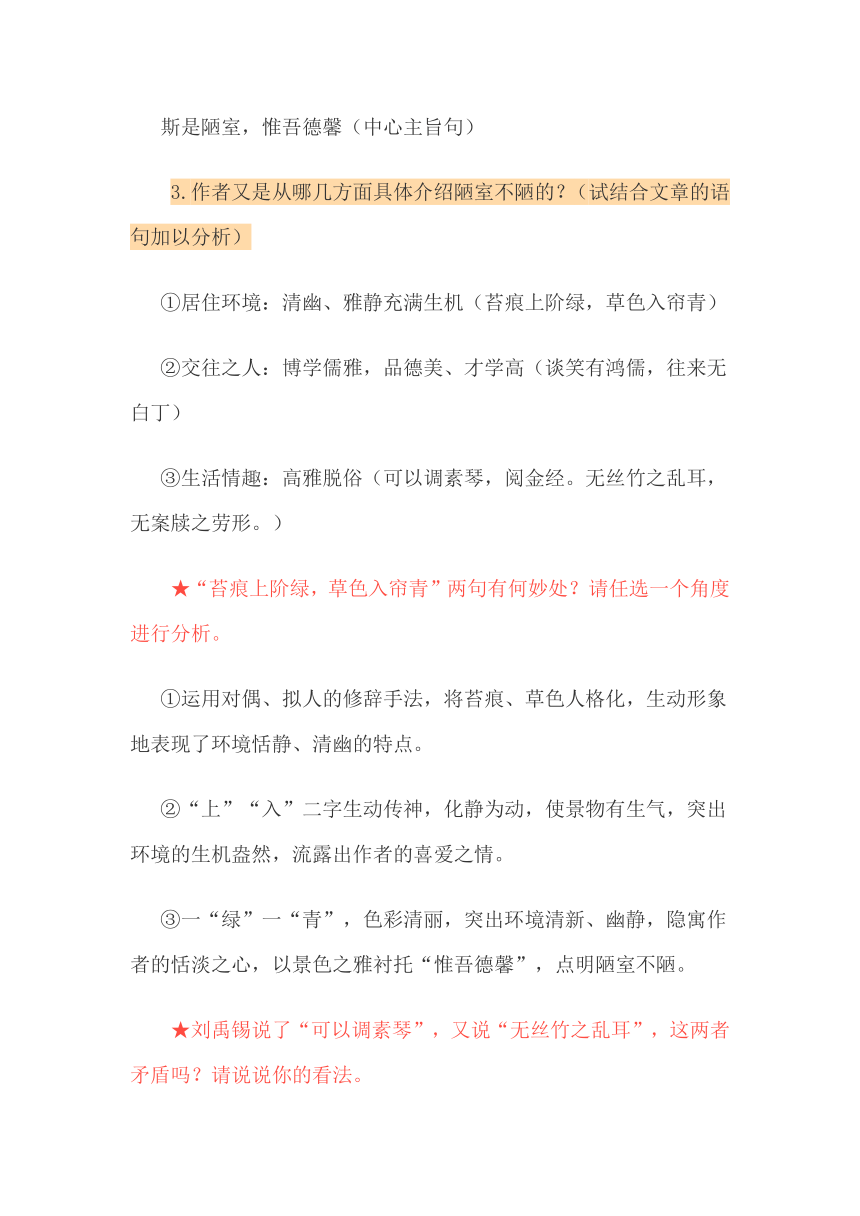 斯是陋室，惟吾德馨（中心主旨句）

3.作者又是从哪几方面具体介绍陋室不陋的？（试结合文章的语句加以分析）

①居住环境：清幽、雅静充满生机（苔痕上阶绿，草色入帘青）

②交往之人：博学儒雅，品德美、才学高（谈笑有鸿儒，往来无白丁）

③生活情趣：高雅脱俗（可以调素琴，阅金经。无丝竹之乱耳，无案牍之劳形。）

★“苔痕上阶绿，草色入帘青”两句有何妙处？请任选一个角度进行分析。

①运用对偶、拟人的修辞手法，将苔痕、草色人格化，生动形象地表现了环境恬静、清幽的特点。

②“上”“入”二字生动传神，化静为动，使景物有生气，突出环境的生机盎然，流露出作者的喜爱之情。

③一“绿”一“青”，色彩清丽，突出环境清新、幽静，隐寓作者的恬淡之心，以景色之雅衬托“惟吾德馨”，点明陋室不陋。

★刘禹锡说了“可以调素琴”，又说“无丝竹之乱耳”，这两者矛盾吗？请说说你的看法。